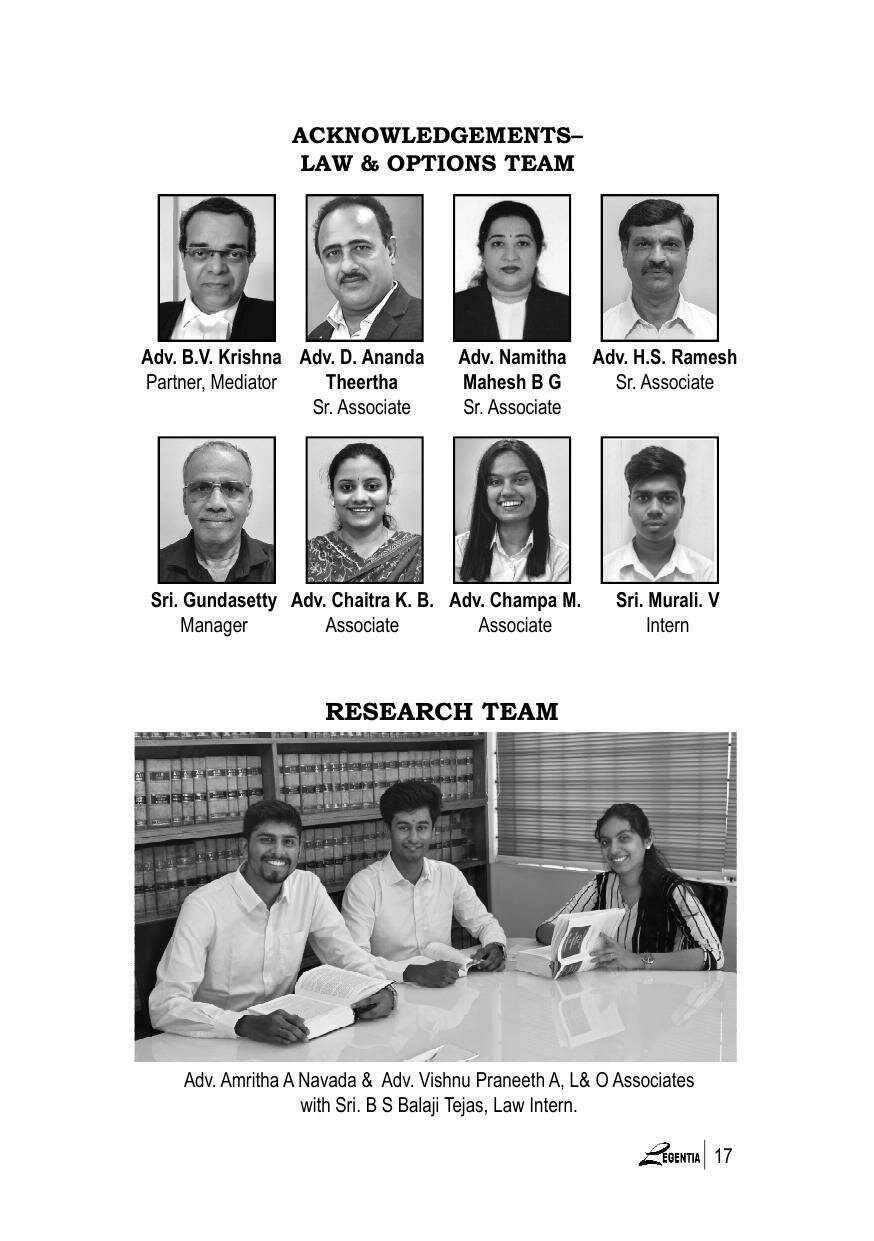 ACKNOWLEDGEMENTS–
LAW & OPTIONS TEAM

Adv. B.V. Krishna
Partner, Mediator

Adv. D. Ananda Theertha
Sr. Associate

Adv. Namitha Mahesh B G
Sr. Associate

Adv. H.S. Ramesh
Sr. Associate

Sri. Gundasetty
Manager

Adv. Chaitra K. B.
Associate

Adv. Champa M.
Associate

Sri. Murali. V
Intern

RESEARCH TEAM

Adv. Amritha A Navada & Adv. Vishnu Praneeth A, L& O Associates with Sri. B S Balaji Tejas, Law Intern.

LEGENTIA 17